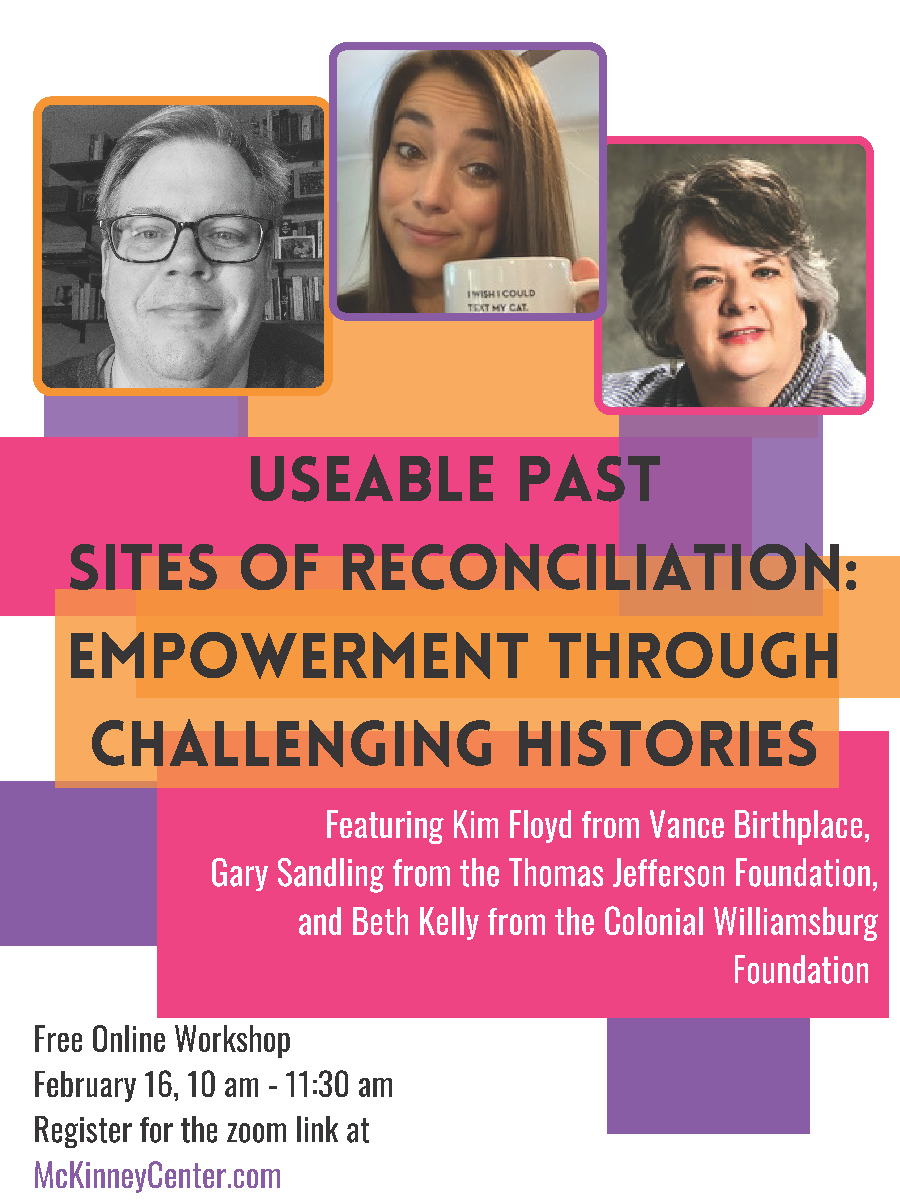 I WISH I COULD TEXT MY CAT.

USEABLE PAST
SITES OF RECONCILIATION:
EMPOWERMENT THROUGH
CHALLENGING HISTORIES

Featuring Kim Floyd from Vance Birthplace, Gary Sandling from the Thomas Jefferson Foundation, and Beth Kelly from the Colonial Williamsburg Foundation

Free Online Workshop
February 16, 10 am - 11:30 am
Register for the zoom link at
McKinneyCenter.com